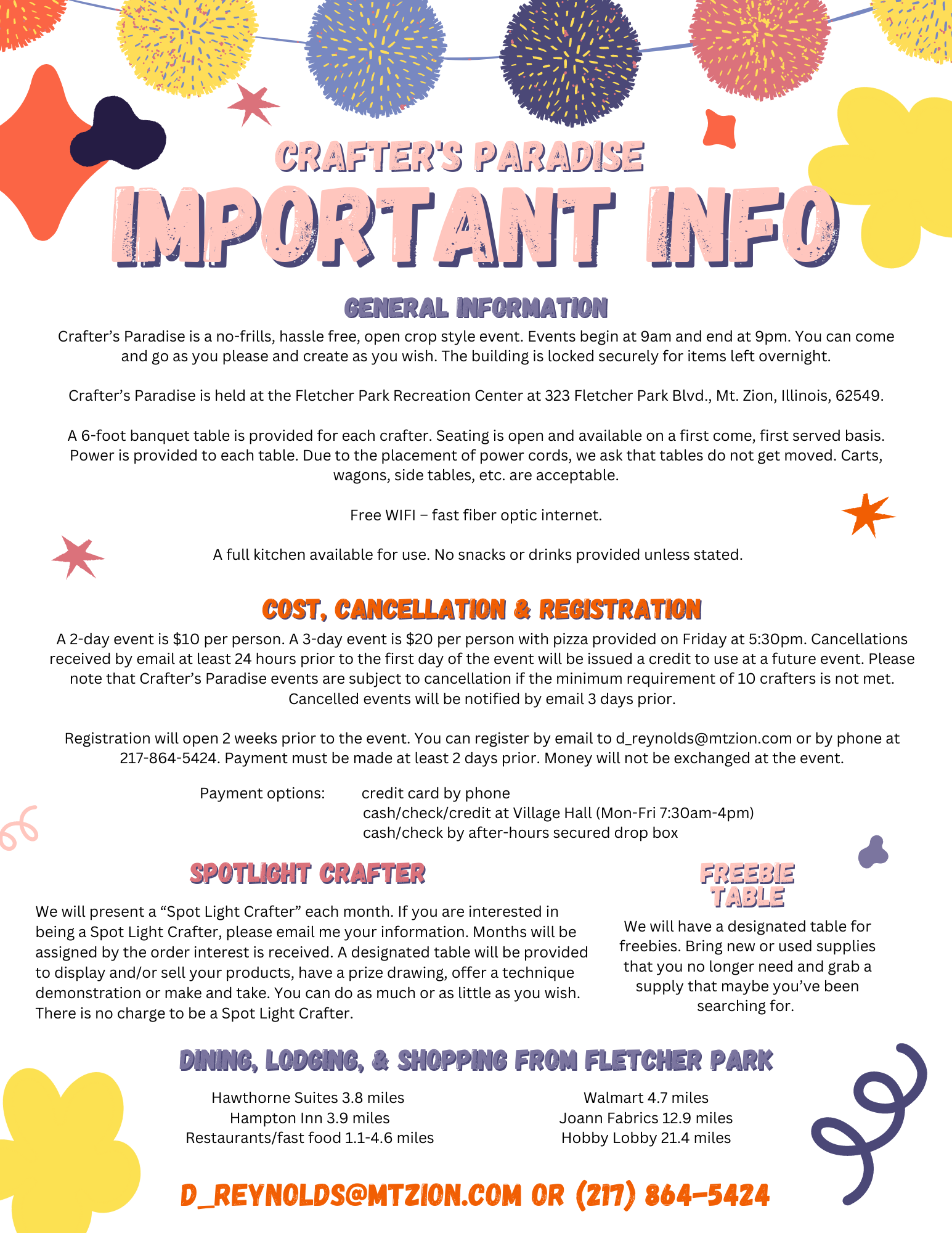 CRAFTER'S PARADISE
IMPORTANT INFO

GENERAL INFORMATION

Crafter's Paradise is a no-frills, hassle free, open crop style event. Events begin at 9am and end at 9pm. You can come and go as you please and create as you wish. The building is locked securely for items left overnight.

Crafter's Paradise is held at the Fletcher Park Recreation Center at 323 Fletcher Park Blvd., Mt. Zion, Illinois, 62549.

A 6-foot banquet table is provided for each crafter. Seating is open and available on a first come, first served basis. Power is provided to each table. Due to the placement of power cords, we ask that tables do not get moved. Carts, wagons, side tables, etc. are acceptable.

Free WIFI – fast fiber optic internet.

A full kitchen available for use. No snacks or drinks provided unless stated.

COST, CANCELLATION & REGISTRATION

A 2-day event is $10 per person. A 3-day event is $20 per person with pizza provided on Friday at 5:30pm. Cancellations received by email at least 24 hours prior to the first day of the event will be issued a credit to use at a future event. Please note that Crafter's Paradise events are subject to cancellation if the minimum requirement of 10 crafters is not met. Cancelled events will be notified by email 3 days prior.

Registration will open 2 weeks prior to the event. You can register by email to d_reynolds@mtzion.com or by phone at 217-864-5424. Payment must be made at least 2 days prior. Money will not be exchanged at the event.

Payment options: credit card by phone
cash/check/credit at Village Hall (Mon-Fri 7:30am-4pm)
cash/check by after-hours secured drop box

SPOTLIGHT CRAFTER

We will present a "Spot Light Crafter" each month. If you are interested in being a Spot Light Crafter, please email me your information. Months will be assigned by the order interest is received. A designated table will be provided to display and/or sell your products, have a prize drawing, offer a technique demonstration or make and take. You can do as much or as little as you wish. There is no charge to be a Spot Light Crafter.

FREEBIE TABLE

We will have a designated table for freebies. Bring new or used supplies that you no longer need and grab a supply that maybe you've been searching for.

DINING, LODGING, & SHOPPING FROM FLETCHER PARK

Hawthorne Suites 3.8 miles
Hampton Inn 3.9 miles
Restaurants/fast food 1.1-4.6 miles

Walmart 4.7 miles
Joann Fabrics 12.9 miles
Hobby Lobby 21.4 miles

D_REYNOLDS@MTZION.COM OR (217) 864-5424